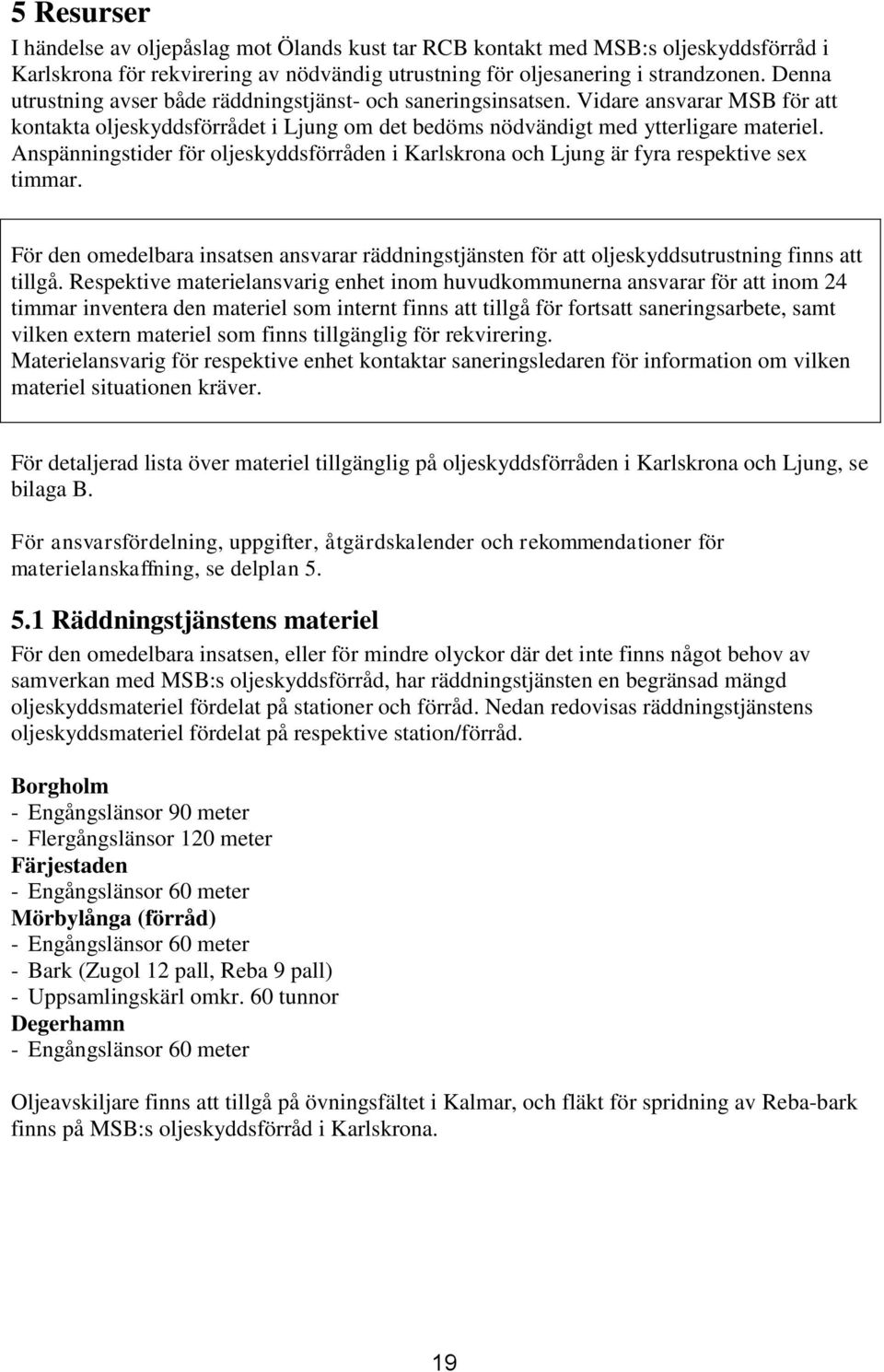 5 Resurser

I händelse av oljepåslag mot Ölands kust tar RCB kontakt med MSB:s oljeskyddsförråd i Karlskrona för rekvirering av nödvändig utrustning för oljesanering i strandzonen. Denna utrustning avser både räddningstjänst- och saneringsinsatsen. Vidare ansvarar MSB för att kontakta oljeskyddsförrådet i Ljung om det bedöms nödvändigt med ytterligare materiel. Anspänningstider för oljeskyddsförråden i Karlskrona och Ljung är fyra respektive sex timmar.

För den omedelbara insatsen ansvarar räddningstjänsten för att oljeskyddsutrustning finns att tillgå. Respektive materielansvarig enhet inom huvudkommunerna ansvarar för att inom 24 timmar inventera den materiel som internt finns att tillgå för fortsatt saneringsarbete, samt vilken extern materiel som finns tillgänglig för rekvirering.
Materielansvarig för respektive enhet kontaktar saneringsledaren för information om vilken materiel situationen kräver.

För detaljerad lista över materiel tillgänglig på oljeskyddsförråden i Karlskrona och Ljung, se bilaga B.

För ansvarsfördelning, uppgifter, åtgärdskalender och rekommendationer för materielanskaffning, se delplan 5.

5.1 Räddningstjänstens materiel

För den omedelbara insatsen, eller för mindre olyckor där det inte finns något behov av samverkan med MSB:s oljeskyddsförråd, har räddningstjänsten en begränsad mängd oljeskyddsmateriel fördelat på stationer och förråd. Nedan redovisas räddningstjänstens oljeskyddsmateriel fördelat på respektive station/förråd.

Borgholm
- Engångslänsor 90 meter
- Flergångslänsor 120 meter
Färjestaden
- Engångslänsor 60 meter
Mörbylånga (förråd)
- Engångslänsor 60 meter
- Bark (Zugol 12 pall, Reba 9 pall)
- Uppsamlingskärl omkr. 60 tunnor
Degerhamn
- Engångslänsor 60 meter

Oljeavskiljare finns att tillgå på övningsfältet i Kalmar, och fläkt för spridning av Reba-bark finns på MSB:s oljeskyddsförråd i Karlskrona.

19